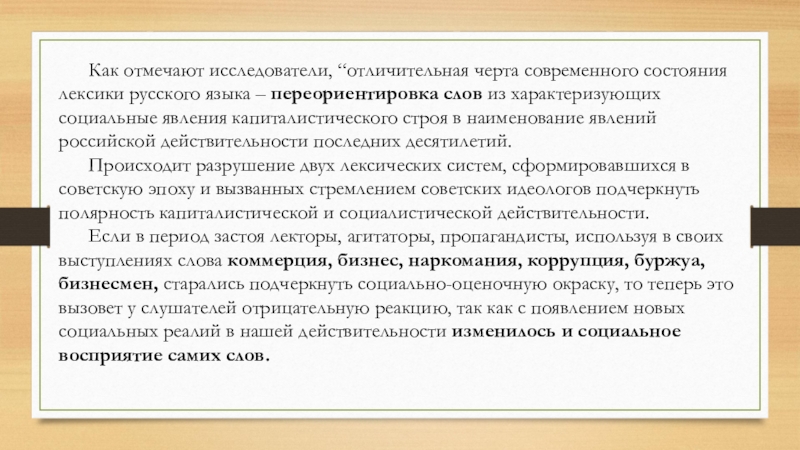 Как отмечают исследователи, "отличительная черта современного состояния лексики русского языка – переориентировка слов из характеризующих социальные явления капиталистического строя в наименование явлений российской действительности последних десятилетий.

Происходит разрушение двух лексических систем, сформировавшихся в советскую эпоху и вызванных стремлением советских идеологов подчеркнуть полярность капиталистической и социалистической действительности.

Если в период застоя лекторы, агитаторы, пропагандисты, используя в своих выступлениях слова коммерция, бизнес, наркомания, коррупция, буржуа, бизнесмен, старались подчеркнуть социально-оценочную окраску, то теперь это вызовет у слушателей отрицательную реакцию, так как с появлением новых социальных реалий в нашей действительности изменилось и социальное восприятие самих слов.